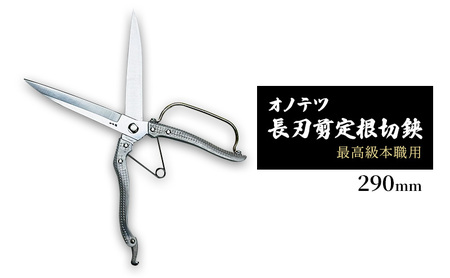 オノテツ
長刃剪定根切鋏
最高級本職用

290mm